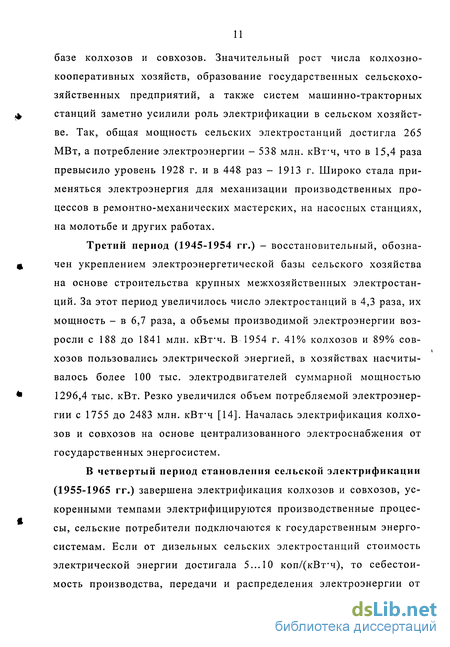 11

базе колхозов и совхозов. Значительный рост числа колхозно-кооперативных хозяйств, образование государственных сельскохозяйственных предприятий, а также систем машинно-тракторных станций заметно усилили роль электрификации в сельском хозяйстве. Так, общая мощность сельских электростанций достигла 265 МВт, а потребление электроэнергии – 538 млн. кВт·ч, что в 15,4 раза превысило уровень 1928 г. и в 448 раз – 1913 г. Широко стала применяться электроэнергия для механизации производственных процессов в ремонтно-механических мастерских, на насосных станциях, на молотьбе и других работах.

Третий период (1945-1954 гг.) – восстановительный, обозначен укреплением электроэнергетической базы сельского хозяйства на основе строительства крупных межхозяйственных электростанций. За этот период увеличилось число электростанций в 4,3 раза, их мощность – в 6,7 раза, а объемы производимой электроэнергии возросли с 188 до 1841 млн. кВт·ч. В 1954 г. 41% колхозов и 89% совхозов пользовались электрической энергией, в хозяйствах насчитывалось более 100 тыс. электродвигателей суммарной мощностью 1296,4 тыс. кВт. Резко увеличился объем потребляемой электроэнергии с 1755 до 2483 млн. кВт·ч [14]. Началась электрификация колхозов и совхозов на основе централизованного электроснабжения от государственных энергосистем.

В четвертый период становления сельской электрификации (1955-1965 гг.) завершена электрификация колхозов и совхозов, ускоренными темпами электрифицируются производственные процессы, сельские потребители подключаются к государственным энергосистемам. Если от дизельных сельских электростанций стоимость электрической энергии достигала 5...10 коп/(кВт·ч), то себестоимость производства, передачи и распределения электроэнергии от

dsLib.net
библиотека диссертаций